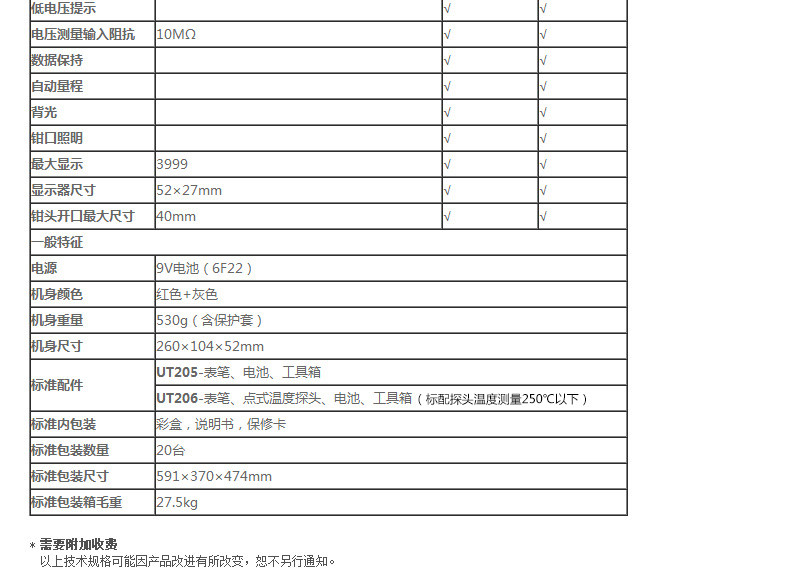 | 低电压提示 |  | √ | √ |
|---|---|---|---|
| 电压测量输入阻抗 | 10MΩ | √ | √ |
| 数据保持 |  | √ | √ |
| 自动量程 |  | √ | √ |
| 背光 |  | √ | √ |
| 钳口照明 |  | √ | √ |
| 最大显示 | 3999 | √ | √ |
| 显示器尺寸 | 52×27mm | √ | √ |
| 钳头开口最大尺寸 | 40mm | √ | √ |
| 一般特征 |  |  |  |
| 电源 | 9V电池（6F22） |  |  |
| 机身颜色 | 红色+灰色 |  |  |
| 机身重量 | 530g（含保护套） |  |  |
| 机身尺寸 | 260×104×52mm |  |  |
| 标准配件 | UT205-表笔、电池、工具箱 |  |  |
|  | UT206-表笔、点式温度探头、电池、工具箱（标配探头温度测量250℃以下） |  |  |
| 标准内包装 | 彩盒，说明书，保修卡 |  |  |
| 标准包装数量 | 20台 |  |  |
| 标准包装尺寸 | 591×370×474mm |  |  |
| 标准包装箱毛重 | 27.5kg |  |  |

* 需要附加收费
以上技术规格可能因产品改进有所改变，恕不另行通知。